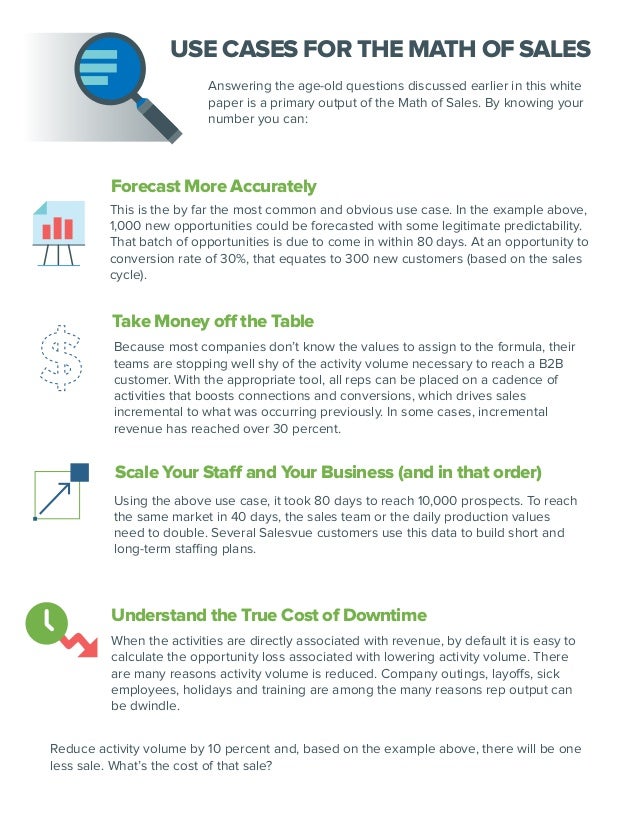 USE CASES FOR THE MATH OF SALES

Answering the age-old questions discussed earlier in this white paper is a primary output of the Math of Sales. By knowing your number you can:

Forecast More Accurately

This is the by far the most common and obvious use case. In the example above, 1,000 new opportunities could be forecasted with some legitimate predictability. That batch of opportunities is due to come in within 80 days. At an opportunity to conversion rate of 30%, that equates to 300 new customers (based on the sales cycle).

Take Money off the Table

Because most companies don't know the values to assign to the formula, their teams are stopping well shy of the activity volume necessary to reach a B2B customer. With the appropriate tool, all reps can be placed on a cadence of activities that boosts connections and conversions, which drives sales incremental to what was occurring previously. In some cases, incremental revenue has reached over 30 percent.

Scale Your Staff and Your Business (and in that order)

Using the above use case, it took 80 days to reach 10,000 prospects. To reach the same market in 40 days, the sales team or the daily production values need to double. Several Salesvue customers use this data to build short and long-term staffing plans.

Understand the True Cost of Downtime

When the activities are directly associated with revenue, by default it is easy to calculate the opportunity loss associated with lowering activity volume. There are many reasons activity volume is reduced. Company outings, layoffs, sick employees, holidays and training are among the many reasons rep output can be dwindle.

Reduce activity volume by 10 percent and, based on the example above, there will be one less sale. What's the cost of that sale?